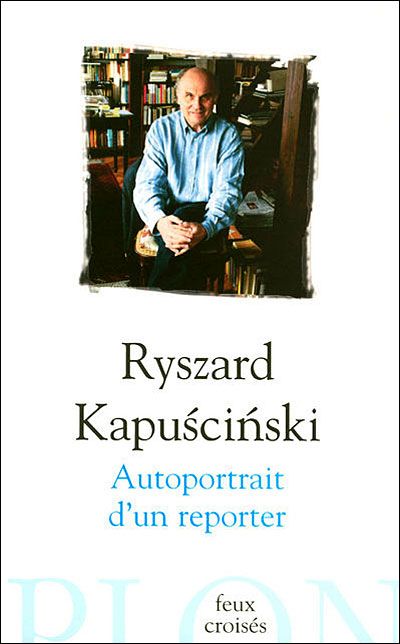 Ryszard Kapuściński

Autoportrait d'un reporter

PLON

feux croisés